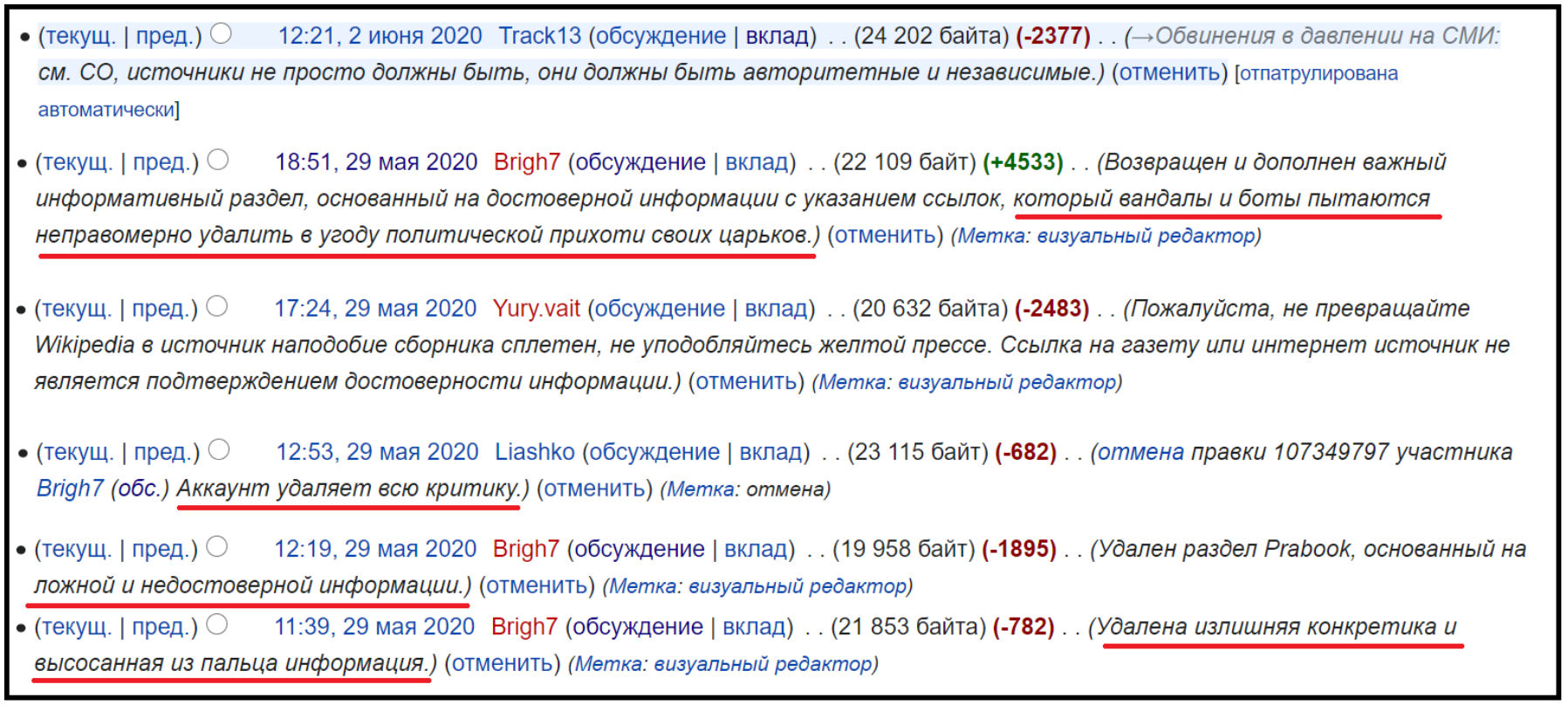 • (текущ. | пред.) 12:21, 2 июня 2020 Track13 (обсуждение | вклад) . . (24 202 байта) (-2377) . . (→Обвинения в давлении на СМИ: см. СО, источники не просто должны быть, они должны быть авторитетные и независимые.) (отменить) [отпатрулирована автоматически]

• (текущ. | пред.) 18:51, 29 мая 2020 Brigh7 (обсуждение | вклад) . . (22 109 байт) (+4533) . . (Возвращен и дополнен важный информативный раздел, основанный на достоверной информации с указанием ссылок, который вандалы и боты пытаются неправомерно удалить в угоду политической прихоти своих царьков.) (отменить) (Метка: визуальный редактор)

• (текущ. | пред.) 17:24, 29 мая 2020 Yury.vait (обсуждение | вклад) . . (20 632 байта) (-2483) . . (Пожалуйста, не превращайте Wikipedia в источник наподобие сборника сплетен, не уподобляйтесь желтой прессе. Ссылка на газету или интернет источник не является подтверждением достоверности информации.) (отменить) (Метка: визуальный редактор)

• (текущ. | пред.) 12:53, 29 мая 2020 Liashko (обсуждение | вклад) . . (23 115 байт) (-682) . . (отмена правки 107349797 участника Brigh7 (обс.) Аккаунт удаляет всю критику.) (отменить) (Метка: отмена)

• (текущ. | пред.) 12:19, 29 мая 2020 Brigh7 (обсуждение | вклад) . . (19 958 байт) (-1895) . . (Удален раздел Prabook, основанный на ложной и недостоверной информации.) (отменить) (Метка: визуальный редактор)

• (текущ. | пред.) 11:39, 29 мая 2020 Brigh7 (обсуждение | вклад) . . (21 853 байта) (-782) . . (Удалена излишняя конкретика и высосанная из пальца информация.) (отменить) (Метка: визуальный редактор)